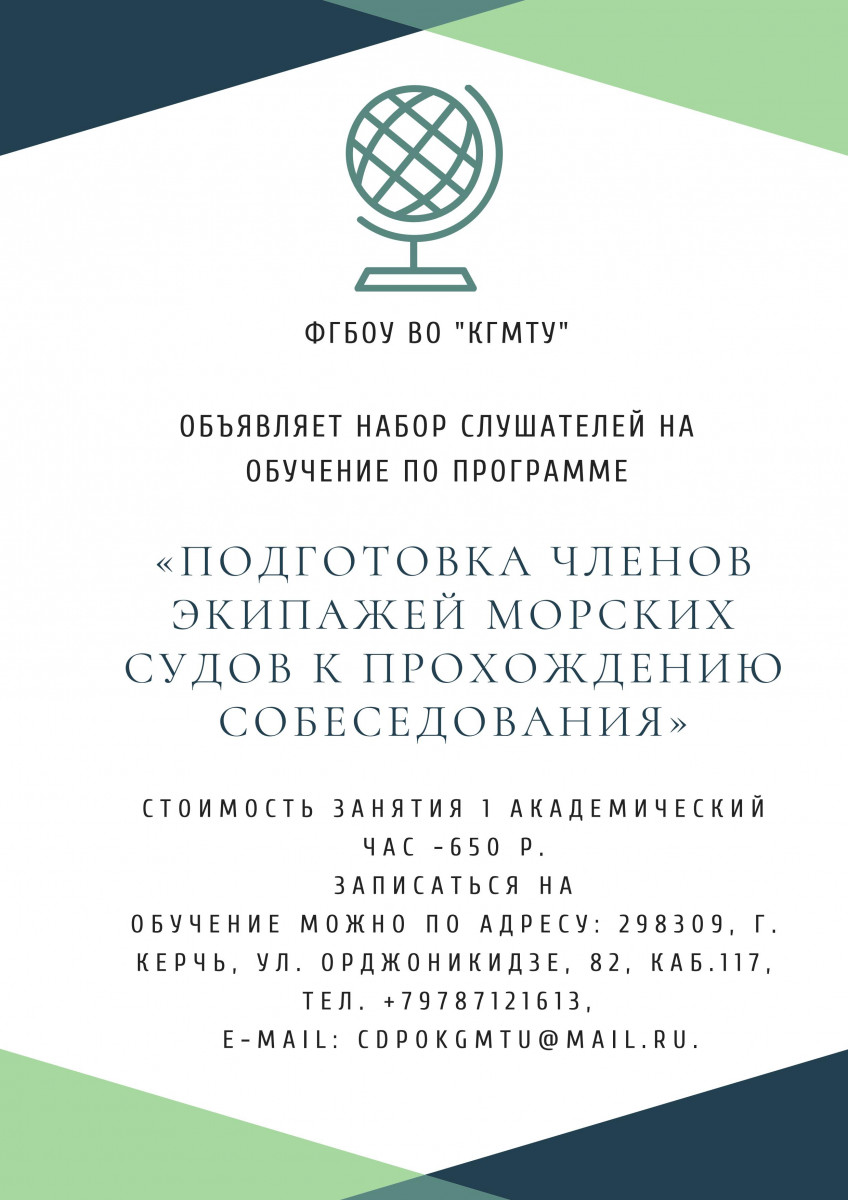 ФГБОУ ВО "КГМТУ"

ОБЪЯВЛЯЕТ НАБОР СЛУШАТЕЛЕЙ НА ОБУЧЕНИЕ ПО ПРОГРАММЕ

«ПОДГОТОВКА ЧЛЕНОВ ЭКИПАЖЕЙ МОРСКИХ СУДОВ К ПРОХОЖДЕНИЮ СОБЕСЕДОВАНИЯ»

СТОИМОСТЬ ЗАНЯТИЯ 1 АКАДЕМИЧЕСКИЙ ЧАС -650 Р.
ЗАПИСАТЬСЯ НА
ОБУЧЕНИЕ МОЖНО ПО АДРЕСУ: 298309, Г. КЕРЧЬ, УЛ. ОРДЖОНИКИДЗЕ, 82, КАБ.117,
ТЕЛ. +79787121613,
E-MAIL: CDPOKGMTU@MAIL.RU.